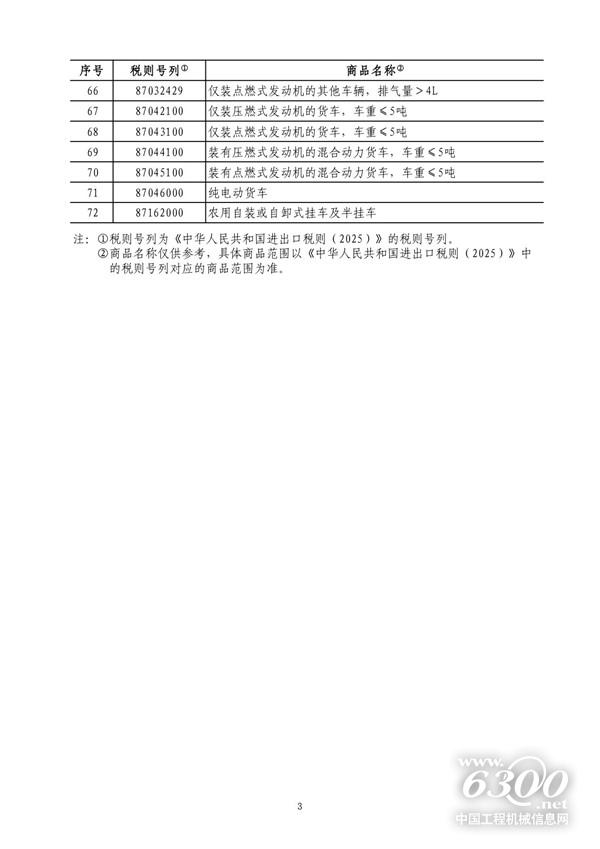 | 序号 | 税则号列① | 商品名称② |
|---|---|---|
| 66 | 87032429 | 仅装点燃式发动机的其他车辆，排气量＞4L |
| 67 | 87042100 | 仅装压燃式发动机的货车，车重≤5吨 |
| 68 | 87043100 | 仅装点燃式发动机的货车，车重≤5吨 |
| 69 | 87044100 | 装有压燃式发动机的混合动力货车，车重≤5吨 |
| 70 | 87045100 | 装有点燃式发动机的混合动力货车，车重≤5吨 |
| 71 | 87046000 | 纯电动货车 |
| 72 | 87162000 | 农用自装或自卸式挂车及半挂车 |

注：①税则号列为《中华人民共和国进出口税则（2025）》的税则号列。
②商品名称仅供参考，具体商品范围以《中华人民共和国进出口税则（2025）》中的税则号列对应的商品范围为准。

3

www.6300.net
中国工程机械信息网